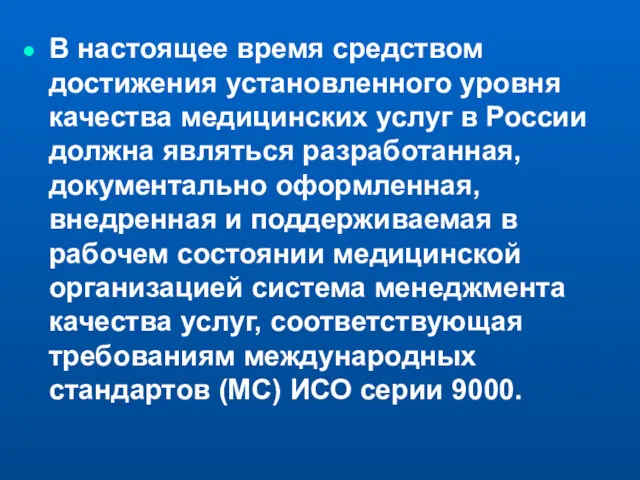 В настоящее время средством достижения установленного уровня качества медицинских услуг в России должна являться разработанная, документально оформленная, внедренная и поддерживаемая в рабочем состоянии медицинской организацией система менеджмента качества услуг, соответствующая требованиям международных стандартов (МС) ИСО серии 9000.